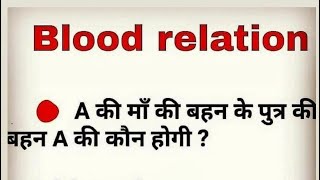 Blood relation

A की माँ की बहन के पुत्र की बहन A की कौन होगी ?